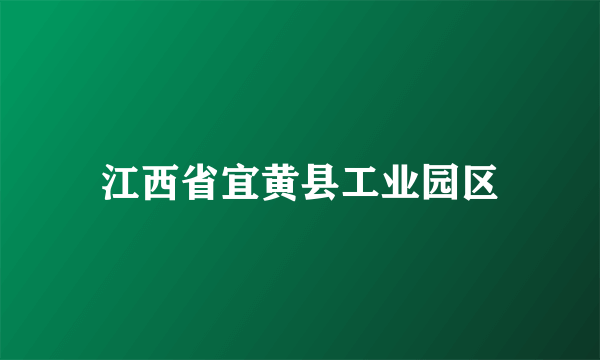 江西省宜黄县工业园区